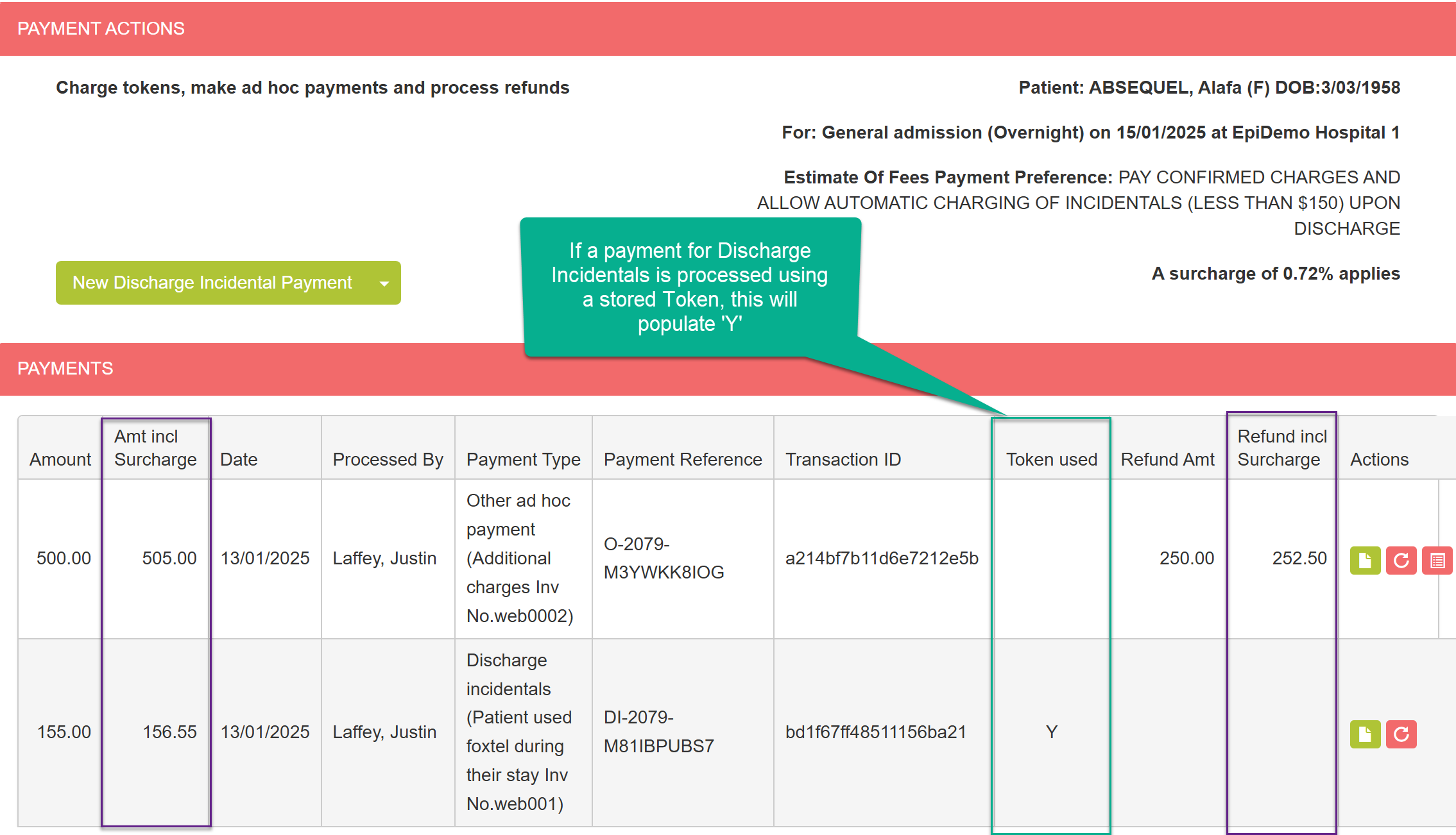 PAYMENT ACTIONS

Charge tokens, make ad hoc payments and process refunds

Patient: ABSEQUEL, Alafa (F) DOB:3/03/1958

For: General admission (Overnight) on 15/01/2025 at EpiDemo Hospital 1

Estimate Of Fees Payment Preference: PAY CONFIRMED CHARGES AND ALLOW AUTOMATIC CHARGING OF INCIDENTALS (LESS THAN $150) UPON DISCHARGE

A surcharge of 0.72% applies

New Discharge Incidental Payment

If a payment for Discharge Incidentals is processed using a stored Token, this will populate 'Y'

PAYMENTS

| Amount | Amt incl Surcharge | Date | Processed By | Payment Type | Payment Reference | Transaction ID | Token used | Refund Amt | Refund incl Surcharge | Actions |
|---|---|---|---|---|---|---|---|---|---|---|
| 500.00 | 505.00 | 13/01/2025 | Laffey, Justin | Other ad hoc payment (Additional charges Inv No.web0002) | O-2079-M3YWKK8IOG | a214bf7b11d6e7212e5b |  | 250.00 | 252.50 |  |
| 155.00 | 156.55 | 13/01/2025 | Laffey, Justin | Discharge incidentals (Patient used foxtel during their stay Inv No.web001) | DI-2079-M81IBPUBS7 | bd1f67ff48511156ba21 | Y |  |  |  |